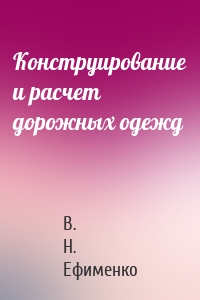 Конструирование и расчет дорожных одежд

В.
Н.
Ефименко